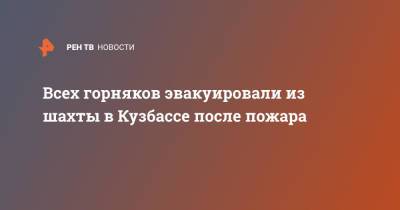 РЕН ТВ НОВОСТИ

Всех горняков эвакуировали из шахты в Кузбассе после пожара